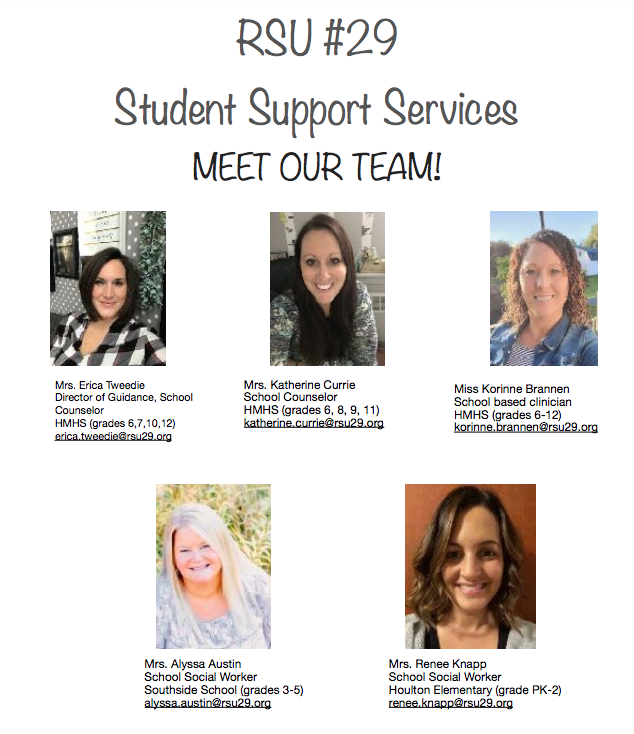 RSU #29
Student Support Services
MEET OUR TEAM!

Mrs. Erica Tweedie
Director of Guidance, School Counselor
HMHS (grades 6,7,10,12)
erica.tweedie@rsu29.org

Mrs. Katherine Currie
School Counselor
HMHS (grades 6, 8, 9, 11)
katherine.currie@rsu29.org

Miss Korinne Brannen
School based clinician
HMHS (grades 6-12)
korinne.brannen@rsu29.org

Mrs. Alyssa Austin
School Social Worker
Southside School (grades 3-5)
alyssa.austin@rsu29.org

Mrs. Renee Knapp
School Social Worker
Houlton Elementary (grade PK-2)
renee.knapp@rsu29.org